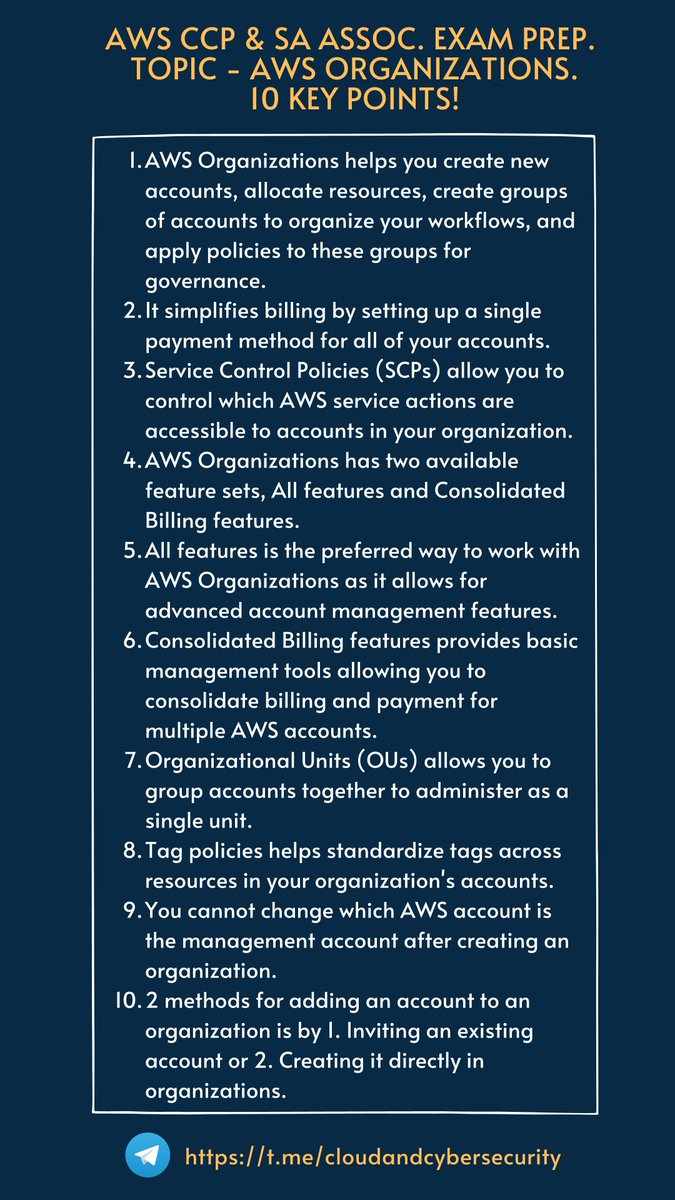 AWS CCP & SA ASSOC. EXAM PREP. TOPIC - AWS ORGANIZATIONS. 10 KEY POINTS!

1. AWS Organizations helps you create new accounts, allocate resources, create groups of accounts to organize your workflows, and apply policies to these groups for governance.
2. It simplifies billing by setting up a single payment method for all of your accounts.
3. Service Control Policies (SCPs) allow you to control which AWS service actions are accessible to accounts in your organization.
4. AWS Organizations has two available feature sets, All features and Consolidated Billing features.
5. All features is the preferred way to work with AWS Organizations as it allows for advanced account management features.
6. Consolidated Billing features provides basic management tools allowing you to consolidate billing and payment for multiple AWS accounts.
7. Organizational Units (OUs) allows you to group accounts together to administer as a single unit.
8. Tag policies helps standardize tags across resources in your organization's accounts.
9. You cannot change which AWS account is the management account after creating an organization.
10. 2 methods for adding an account to an organization is by 1. Inviting an existing account or 2. Creating it directly in organizations.

https://t.me/cloudandcybersecurity